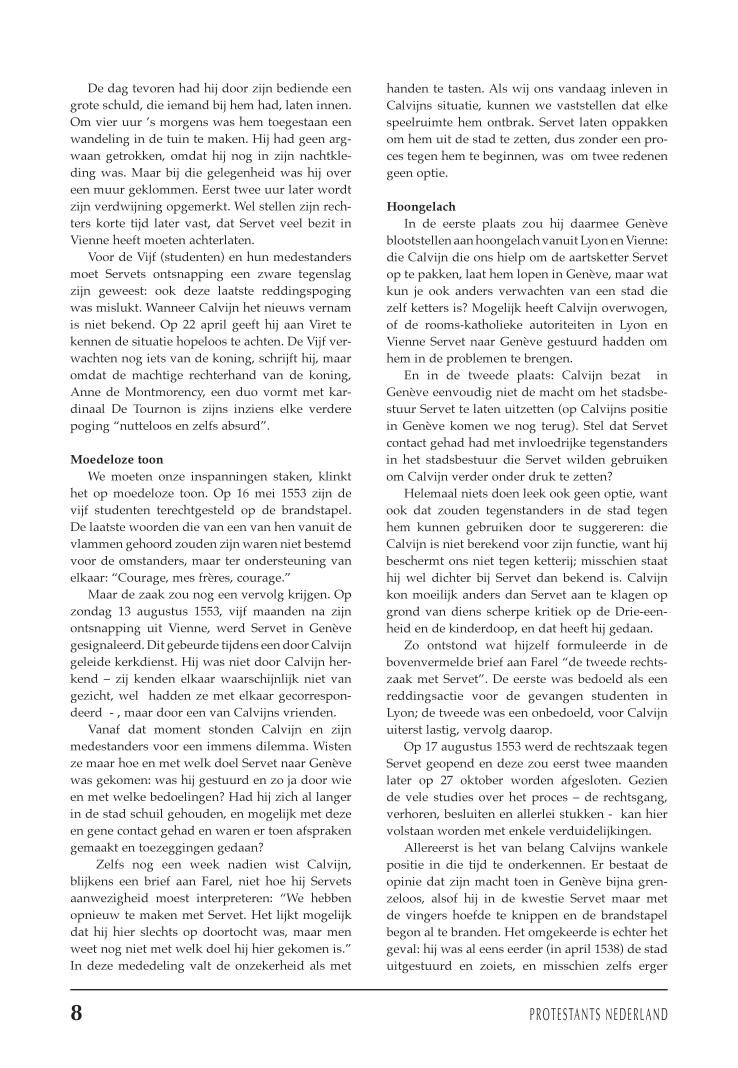 De dag tevoren had hij door zijn bediende een grote schuld, die iemand bij hem had, laten innen. Om vier uur 's morgens was hem toegestaan een wandeling in de tuin te maken. Hij had geen argwaan getrokken, omdat hij nog in zijn nachtkleding was. Maar bij die gelegenheid was hij over een muur geklommen. Eerst twee uur later wordt zijn verdwijning opgemerkt. Wel stellen zijn rechters korte tijd later vast, dat Servet veel bezit in Vienne heeft moeten achterlaten.

Voor de Vijf (studenten) en hun medestanders moet Servets ontsnapping een zware tegenslag zijn geweest: ook deze laatste reddingspoging was mislukt. Wanneer Calvijn het nieuws vernam is niet bekend. Op 22 april geeft hij aan Viret te kennen de situatie hopeloos te achten. De Vijf verwachten nog iets van de koning, schrijft hij, maar omdat de machtige rechterhand van de koning, Anne de Montmorency, een duo vormt met kardinaal De Tournon is zijns inziens elke verdere poging "nutteloos en zelfs absurd".

Moedeloze toon

We moeten onze inspanningen staken, klinkt het op moedeloze toon. Op 16 mei 1553 zijn de vijf studenten terechtgesteld op de brandstapel. De laatste woorden die van een van hen vanuit de vlammen gehoord zouden zijn waren niet bestemd voor de omstanders, maar ter ondersteuning van elkaar: "Courage, mes frères, courage."

Maar de zaak zou nog een vervolg krijgen. Op zondag 13 augustus 1553, vijf maanden na zijn ontsnapping uit Vienne, werd Servet in Genève gesignaleerd. Dit gebeurde tijdens een door Calvijn geleide kerkdienst. Hij was niet door Calvijn herkend – zij kenden elkaar waarschijnlijk niet van gezicht, wel hadden ze met elkaar gecorrespondeerd - , maar door een van Calvijns vrienden.

Vanaf dat moment stonden Calvijn en zijn medestanders voor een immens dilemma. Wisten ze maar hoe en met welk doel Servet naar Genève was gekomen: was hij gestuurd en zo ja door wie en met welke bedoelingen? Had hij zich al langer in de stad schuil gehouden, en mogelijk met deze en gene contact gehad en waren er toen afspraken gemaakt en toezeggingen gedaan?

Zelfs nog een week nadien wist Calvijn, blijkens een brief aan Farel, niet hoe hij Servets aanwezigheid moest interpreteren: "We hebben opnieuw te maken met Servet. Het lijkt mogelijk dat hij hier slechts op doortocht was, maar men weet nog niet met welk doel hij hier gekomen is." In deze mededeling valt de onzekerheid als met handen te tasten. Als wij ons vandaag inleven in Calvijns situatie, kunnen we vaststellen dat elke speelruimte hem ontbrak. Servet laten oppakken om hem uit de stad te zetten, dus zonder een proces tegen hem te beginnen, was om twee redenen geen optie.

Hoongelach

In de eerste plaats zou hij daarmee Genève blootstellen aan hoongelach vanuit Lyon en Vienne: die Calvijn die ons hielp om de aartsketter Servet op te pakken, laat hem lopen in Genève, maar wat kun je ook anders verwachten van een stad die zelf ketters is? Mogelijk heeft Calvijn overwogen, of de rooms-katholieke autoriteiten in Lyon en Vienne Servet naar Genève gestuurd hadden om hem in de problemen te brengen.

En in de tweede plaats: Calvijn bezat in Genève eenvoudig niet de macht om het stadsbestuur Servet te laten uitzetten (op Calvijns positie in Genève komen we nog terug). Stel dat Servet contact gehad had met invloedrijke tegenstanders in het stadsbestuur die Servet wilden gebruiken om Calvijn verder onder druk te zetten?

Helemaal niets doen leek ook geen optie, want ook dat zouden tegenstanders in de stad tegen hem kunnen gebruiken door te suggereren: die Calvijn is niet berekend voor zijn functie, want hij beschermt ons niet tegen ketterij; misschien staat hij wel dichter bij Servet dan bekend is. Calvijn kon moeilijk anders dan Servet aan te klagen op grond van diens scherpe kritiek op de Drie-eenheid en de kinderdoop, en dat heeft hij gedaan.

Zo ontstond wat hijzelf formuleerde in de bovenvermelde brief aan Farel "de tweede rechtszaak met Servet". De eerste was bedoeld als een reddingsactie voor de gevangen studenten in Lyon; de tweede was een onbedoeld, voor Calvijn uiterst lastig, vervolg daarop.

Op 17 augustus 1553 werd de rechtszaak tegen Servet geopend en deze zou eerst twee maanden later op 27 oktober worden afgesloten. Gezien de vele studies over het proces – de rechtsgang, verhoren, besluiten en allerlei stukken - kan hier volstaan worden met enkele verduidelijkingen.

Allereerst is het van belang Calvijns wankele positie in die tijd te onderkennen. Er bestaat de opinie dat zijn macht toen in Genève bijna grenzeloos, alsof hij in de kwestie Servet maar met de vingers hoefde te knippen en de brandstapel begon al te branden. Het omgekeerde is echter het geval: hij was al eens eerder (in april 1538) de stad uitgestuurd en zoiets, en misschien zelfs erger

8

PROTESTANTS NEDERLAND